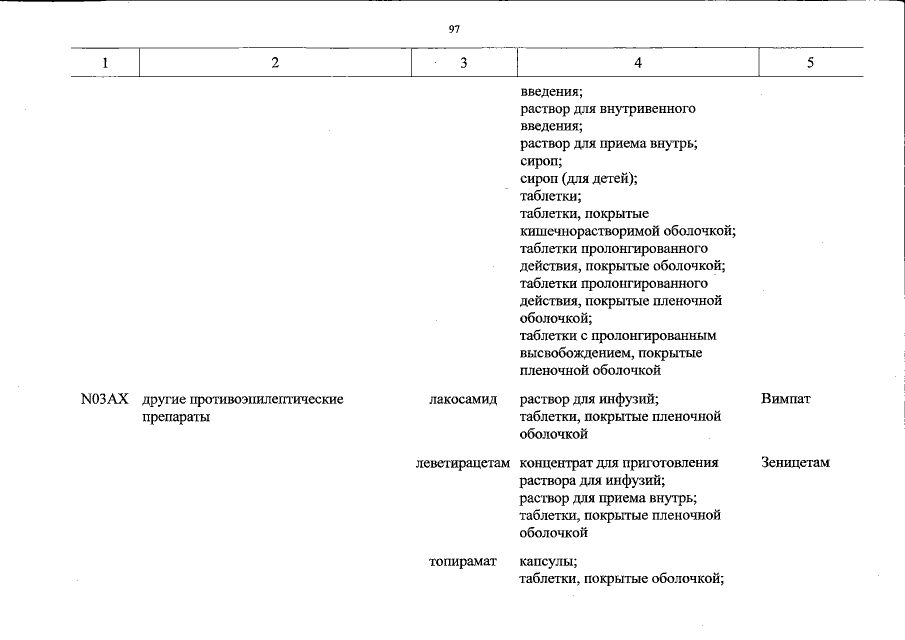 97

| 1 | 2 | 3 | 4 | 5 |
|---|---|---|---|---|
| | | | введения; раствор для внутривенного введения; раствор для приема внутрь; сироп; сироп (для детей); таблетки; таблетки, покрытые кишечнорастворимой оболочкой; таблетки пролонгированного действия, покрытые оболочкой; таблетки пролонгированного действия, покрытые пленочной оболочкой; таблетки с пролонгированным высвобождением, покрытые пленочной оболочкой | |
| N03AX | другие противоэпилептические препараты | лакосамид | раствор для инфузий; таблетки, покрытые пленочной оболочкой | Вимпат |
| | | леветирацетам | концентрат для приготовления раствора для инфузий; раствор для приема внутрь; таблетки, покрытые пленочной оболочкой | Зеницетам |
| | | топирамат | капсулы; таблетки, покрытые оболочкой; | |